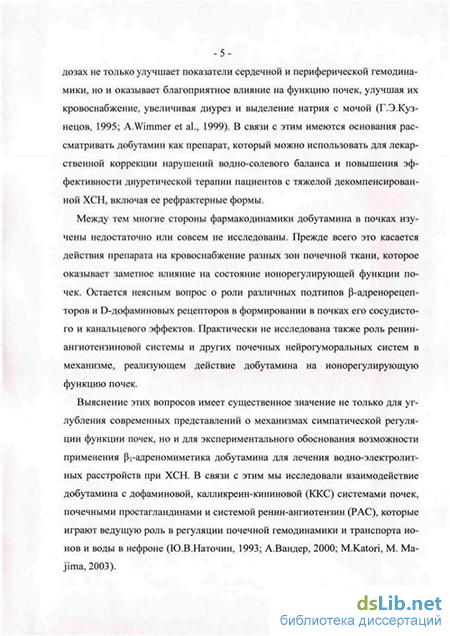 - 5 -

дозах не только улучшает показатели сердечной и периферической гемодинамики, но и оказывает благоприятное влияние на функцию почек, улучшая их кровоснабжение, увеличивая диурез и выделение натрия с мочой (Г.Э.Кузнецов, 1995; A.Wimmer et al., 1999). В связи с этим имеются основания рассматривать добутамин как препарат, который можно использовать для лекарственной коррекции нарушений водно-солевого баланса и повышения эффективности диуретической терапии пациентов с тяжелой декомпенсированной ХСН, включая ее рефрактерные формы.

Между тем многие стороны фармакодинамики добутамина в почках изучены недостаточно или совсем не исследованы. Прежде всего это касается действия препарата на кровоснабжение разных зон почечной ткани, которое оказывает заметное влияние на состояние ионорегулирующей функции почек. Остается неясным вопрос о роли различных подтипов β-адренорецепторов и D-дофаминовых рецепторов в формировании в почках его сосудистого и канальцевого эффектов. Практически не исследована также роль ренин-ангиотензиновой системы и других почечных нейрогуморальных систем в механизме, реализующем действие добутамина на ионорегулирующую функцию почек.

Выяснение этих вопросов имеет существенное значение не только для углубления современных представлений о механизмах симпатической регуляции функции почек, но и для экспериментального обоснования возможности применения $\beta_1$-адреномиметика добутамина для лечения водно-электролитных расстройств при ХСН. В связи с этим мы исследовали взаимодействие добутамина с дофаминовой, калликреин-кининовой (ККС) системами почек, почечными простагландинами и системой ренин-ангиотензин (РАС), которые играют ведущую роль в регуляции почечной гемодинамики и транспорта ионов и воды в нефроне (Ю.В.Наточин, 1993; А.Вандер, 2000; M.Katori, M. Majima, 2003).

dsLib.net
библиотека диссертаций